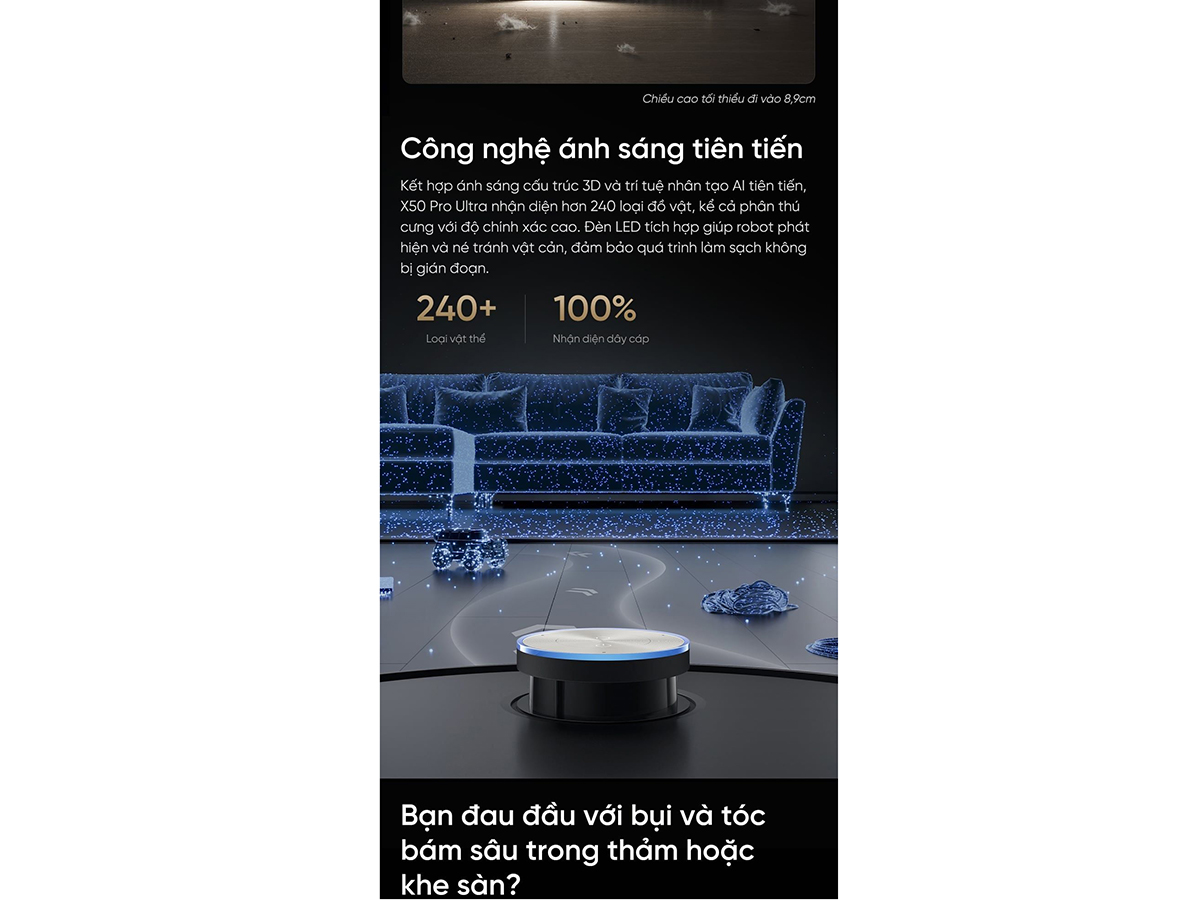 Chiều cao tối thiểu đi vào 8,9cm

Công nghệ ánh sáng tiên tiến

Kết hợp ánh sáng cấu trúc 3D và trí tuệ nhân tạo AI tiên tiến, X50 Pro Ultra nhận diện hơn 240 loại đồ vật, kể cả phân thú cưng với độ chính xác cao. Đèn LED tích hợp giúp robot phát hiện và né tránh vật cản, đảm bảo quá trình làm sạch không bị gián đoạn.

240+
Loại vật thể

100%
Nhận diện dây cáp

Bạn đau đầu với bụi và tóc bám sâu trong thảm hoặc khe sàn?